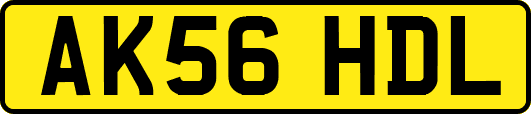 AK56 HDL